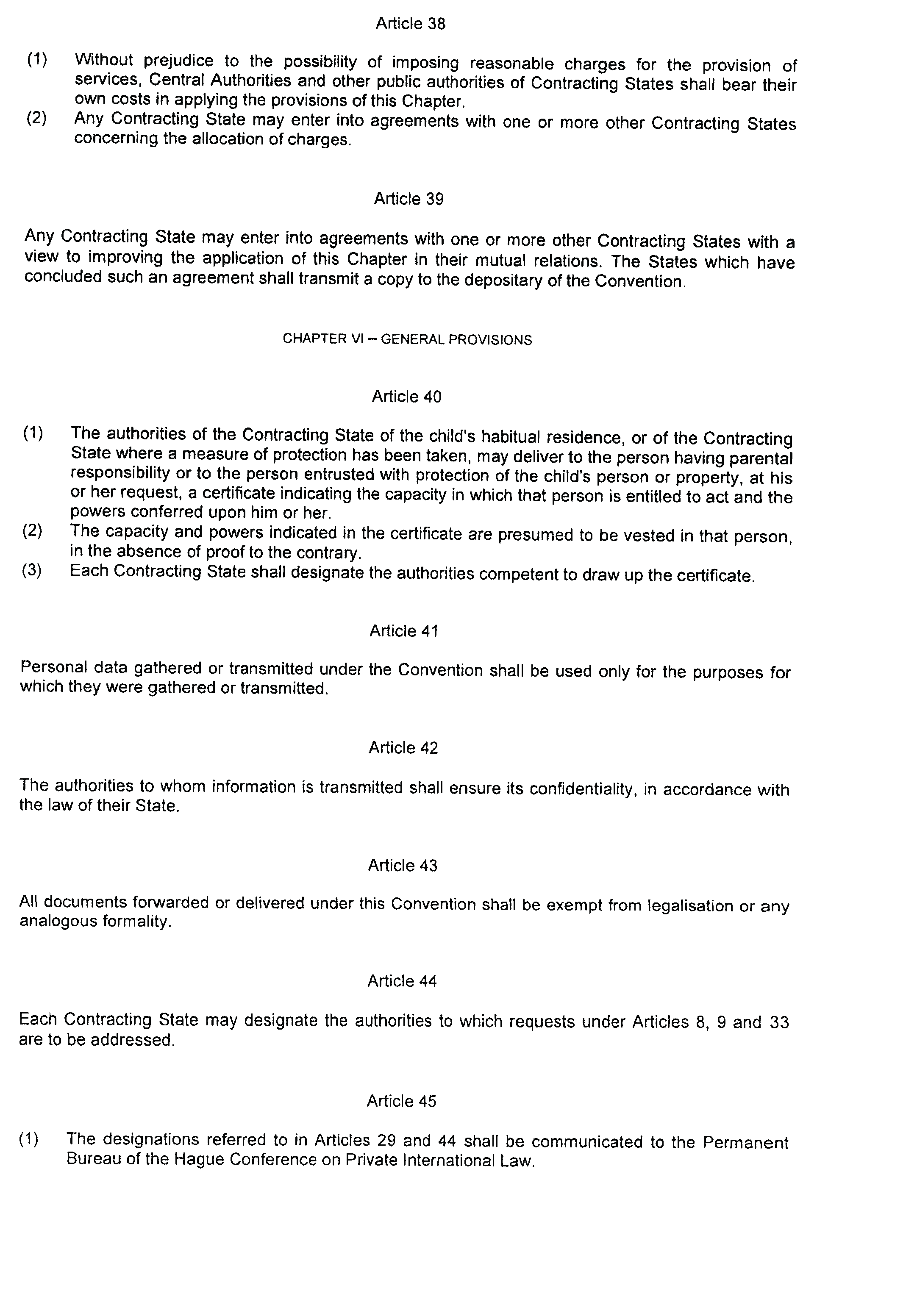 Article 38

(1) Without prejudice to the possibility of imposing reasonable charges for the provision of services, Central Authorities and other public authorities of Contracting States shall bear their own costs in applying the provisions of this Chapter.
(2) Any Contracting State may enter into agreements with one or more other Contracting States concerning the allocation of charges.

Article 39

Any Contracting State may enter into agreements with one or more other Contracting States with a view to improving the application of this Chapter in their mutual relations. The States which have concluded such an agreement shall transmit a copy to the depositary of the Convention.

CHAPTER VI – GENERAL PROVISIONS

Article 40

(1) The authorities of the Contracting State of the child's habitual residence, or of the Contracting State where a measure of protection has been taken, may deliver to the person having parental responsibility or to the person entrusted with protection of the child's person or property, at his or her request, a certificate indicating the capacity in which that person is entitled to act and the powers conferred upon him or her.
(2) The capacity and powers indicated in the certificate are presumed to be vested in that person, in the absence of proof to the contrary.
(3) Each Contracting State shall designate the authorities competent to draw up the certificate.

Article 41

Personal data gathered or transmitted under the Convention shall be used only for the purposes for which they were gathered or transmitted.

Article 42

The authorities to whom information is transmitted shall ensure its confidentiality, in accordance with the law of their State.

Article 43

All documents forwarded or delivered under this Convention shall be exempt from legalisation or any analogous formality.

Article 44

Each Contracting State may designate the authorities to which requests under Articles 8, 9 and 33 are to be addressed.

Article 45

(1) The designations referred to in Articles 29 and 44 shall be communicated to the Permanent Bureau of the Hague Conference on Private International Law.